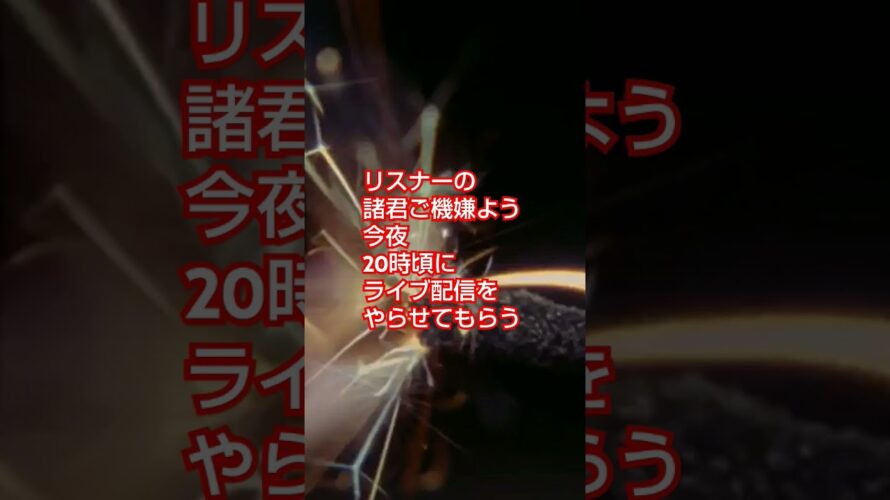 リスナーの
諸君ご機嫌よう
今夜
20時頃に
ライブ配信を
やらせてもらう